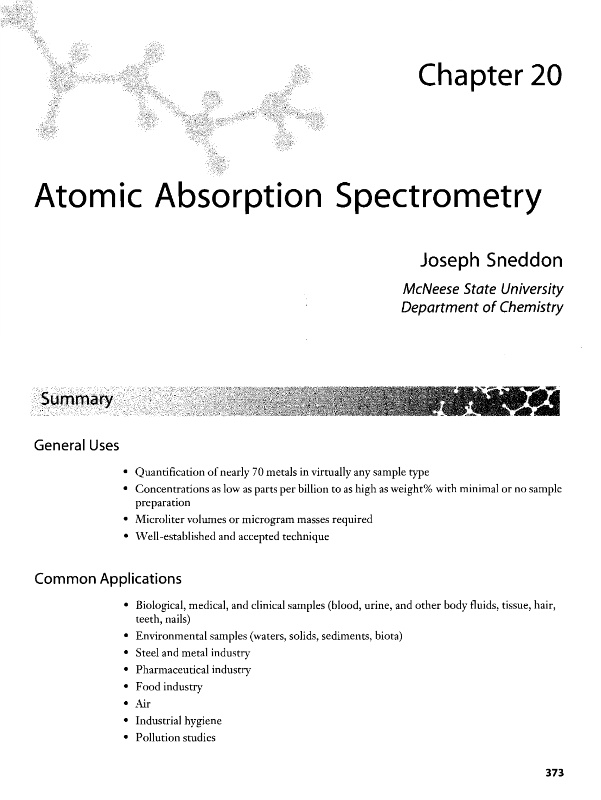 Chapter 20

Atomic Absorption Spectrometry

Joseph Sneddon

McNeese State University
Department of Chemistry

Summary

General Uses

• Quantification of nearly 70 metals in virtually any sample type
• Concentrations as low as parts per billion to as high as weight% with minimal or no sample preparation
• Microliter volumes or microgram masses required
• Well-established and accepted technique

Common Applications

• Biological, medical, and clinical samples (blood, urine, and other body fluids, tissue, hair, teeth, nails)
• Environmental samples (waters, solids, sediments, biota)
• Steel and metal industry
• Pharmaceutical industry
• Food industry
• Air
• Industrial hygiene
• Pollution studies

373